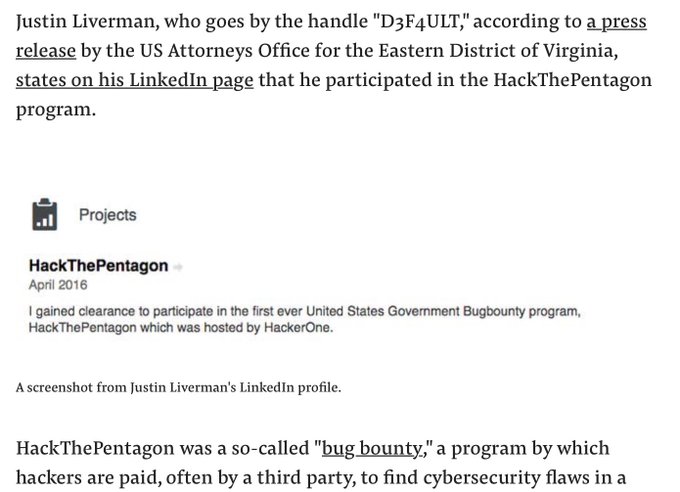 Justin Liverman, who goes by the handle "D3F4ULT," according to a press release by the US Attorneys Office for the Eastern District of Virginia, states on his LinkedIn page that he participated in the HackThePentagon program.

Projects

HackThePentagon
April 2016
I gained clearance to participate in the first ever United States Government Bugbounty program, HackThePentagon which was hosted by HackerOne.

A screenshot from Justin Liverman's LinkedIn profile.

HackThePentagon was a so-called "bug bounty," a program by which hackers are paid, often by a third party, to find cybersecurity flaws in a